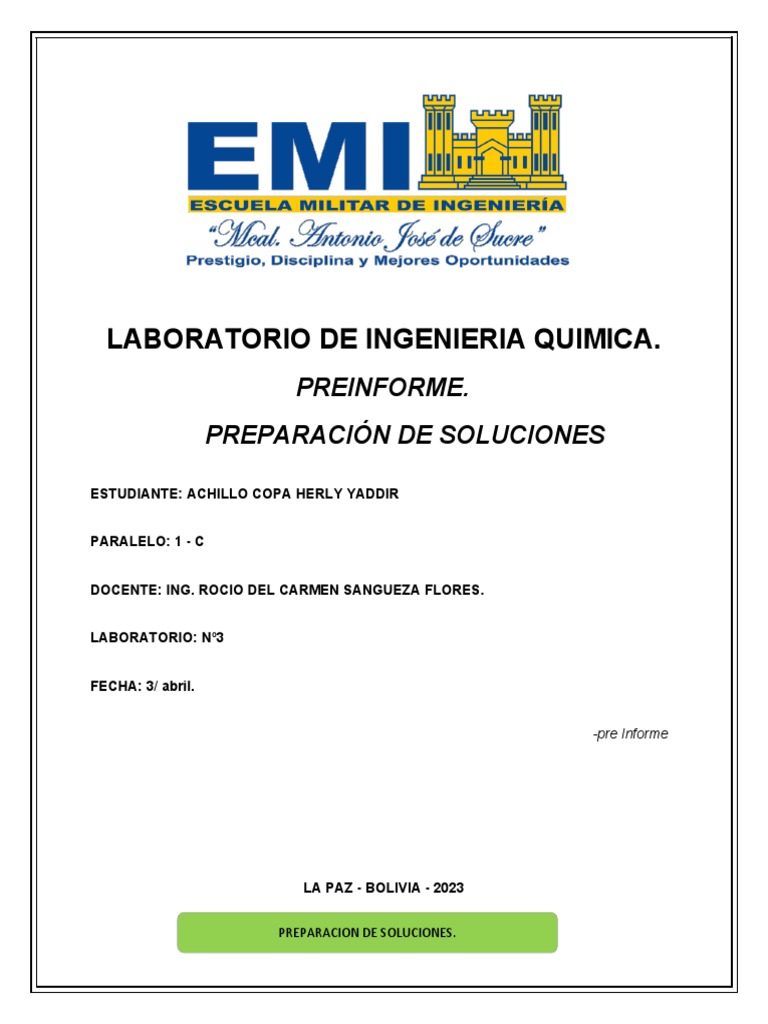 EMI
ESCUELA MILITAR DE INGENIERÍA
"Mcal. Antonio José de Sucre"
Prestigio, Disciplina y Mejores Oportunidades

LABORATORIO DE INGENIERIA QUIMICA.

PREINFORME.

PREPARACIÓN DE SOLUCIONES

ESTUDIANTE: ACHILLO COPA HERLY YADDIR

PARALELO: 1 - C

DOCENTE: ING. ROCIO DEL CARMEN SANGUEZA FLORES.

LABORATORIO: N°3

FECHA: 3/ abril.

-pre Informe

LA PAZ - BOLIVIA - 2023

PREPARACION DE SOLUCIONES.